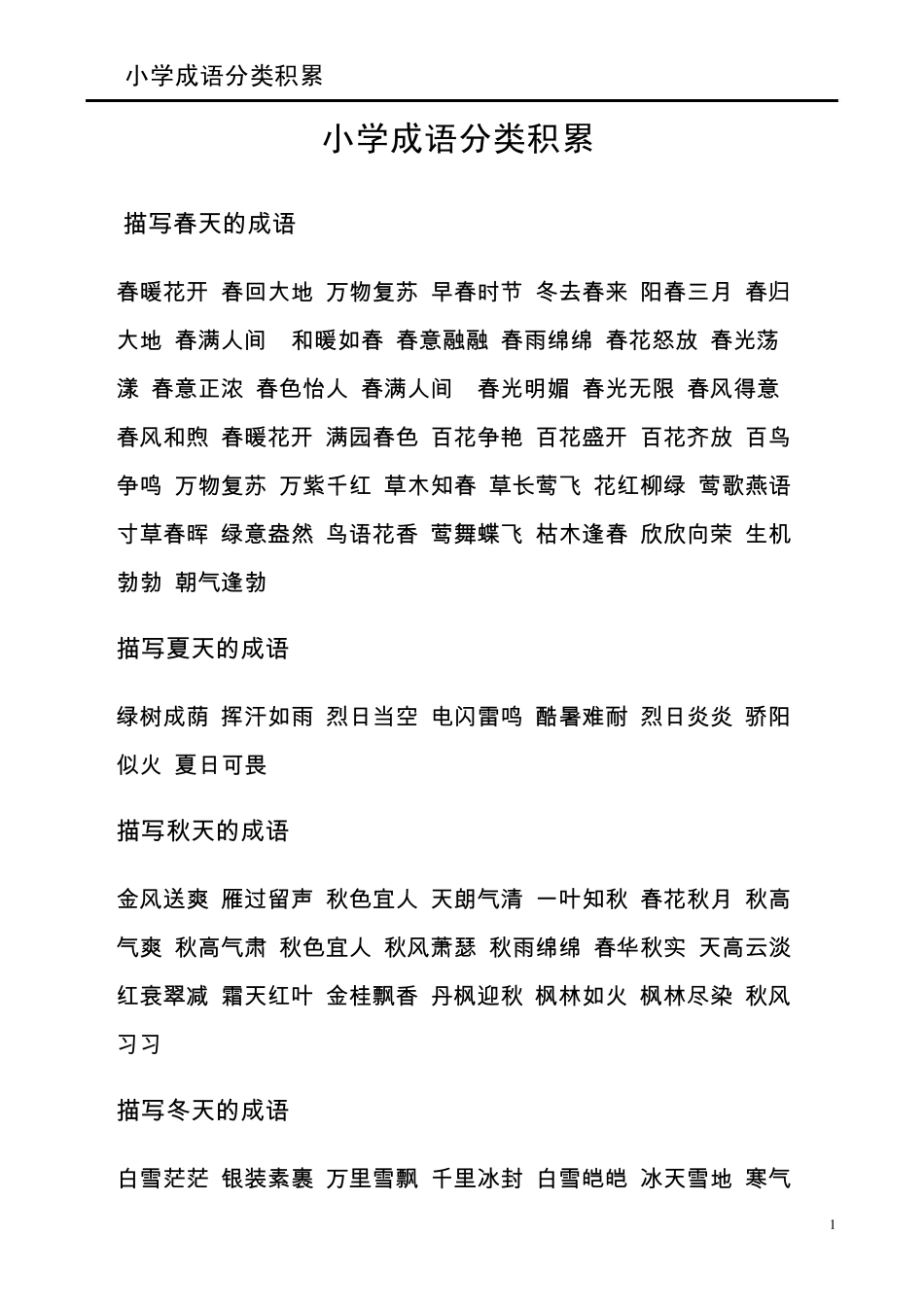 小学成语分类积累

小学成语分类积累

描写春天的成语

春暖花开 春回大地 万物复苏 早春时节 冬去春来 阳春三月 春归大地 春满人间 和暖如春 春意融融 春雨绵绵 春花怒放 春光荡漾 春意正浓 春色怡人 春满人间 春光明媚 春光无限 春风得意 春风和煦 春暖花开 满园春色 百花争艳 百花盛开 百花齐放 百鸟争鸣 万物复苏 万紫千红 草木知春 草长莺飞 花红柳绿 莺歌燕语 寸草春晖 绿意盎然 鸟语花香 莺舞蝶飞 枯木逢春 欣欣向荣 生机勃勃 朝气逢勃

描写夏天的成语

绿树成荫 挥汗如雨 烈日当空 电闪雷鸣 酷暑难耐 烈日炎炎 骄阳似火 夏日可畏

描写秋天的成语

金风送爽 雁过留声 秋色宜人 天朗气清 一叶知秋 春花秋月 秋高气爽 秋高气肃 秋色宜人 秋风萧瑟 秋雨绵绵 春华秋实 天高云淡 红衰翠减 霜天红叶 金桂飘香 丹枫迎秋 枫林如火 枫林尽染 秋风习习

描写冬天的成语

白雪茫茫 银装素裹 万里雪飘 千里冰封 白雪皑皑 冰天雪地 寒气

1